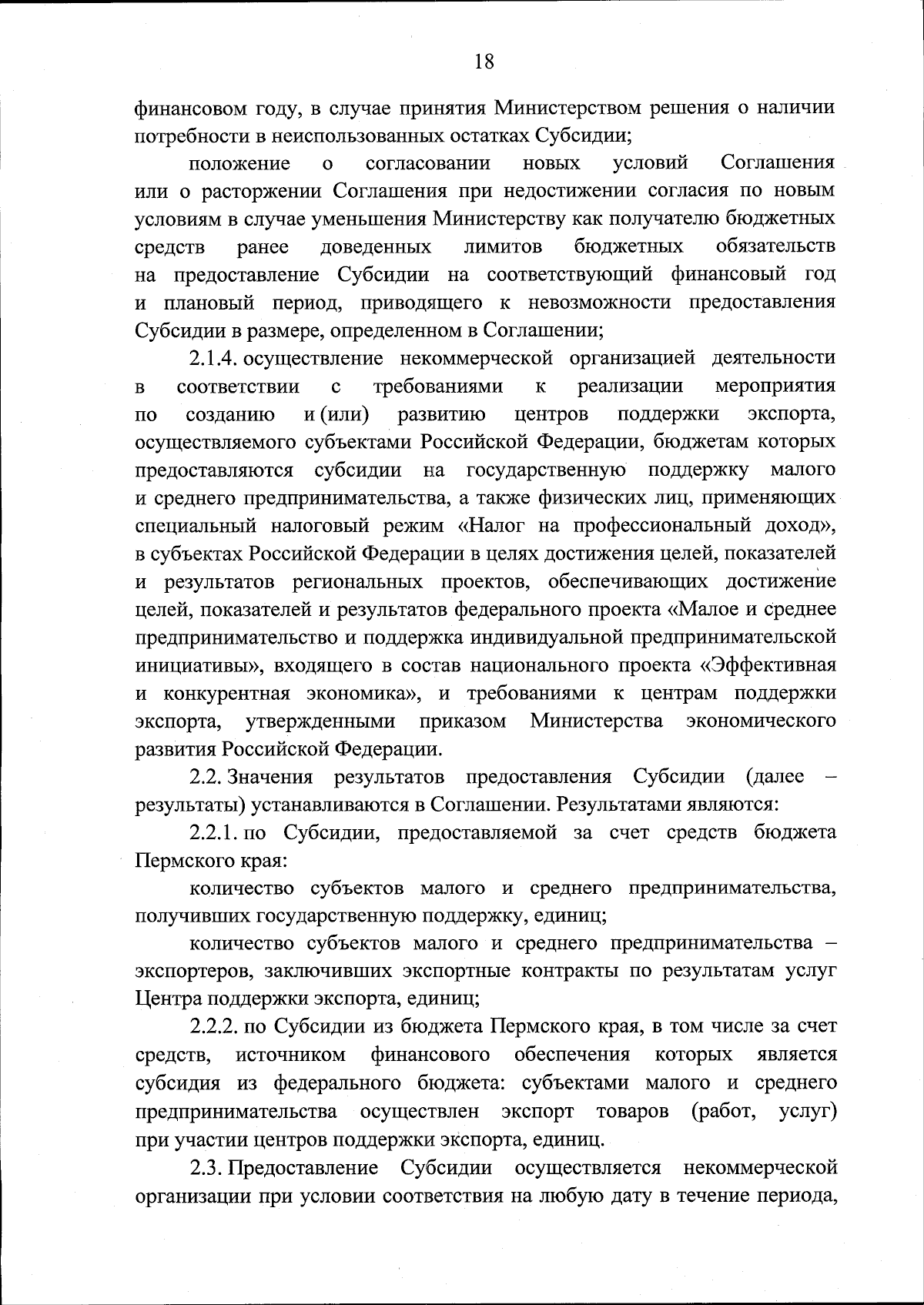 18

финансовом году, в случае принятия Министерством решения о наличии потребности в неиспользованных остатках Субсидии;

положение о согласовании новых условий Соглашения или о расторжении Соглашения при недостижении согласия по новым условиям в случае уменьшения Министерству как получателю бюджетных средств ранее доведенных лимитов бюджетных обязательств на предоставление Субсидии на соответствующий финансовый год и плановый период, приводящего к невозможности предоставления Субсидии в размере, определенном в Соглашении;

2.1.4. осуществление некоммерческой организацией деятельности в соответствии с требованиями к реализации мероприятия по созданию и (или) развитию центров поддержки экспорта, осуществляемого субъектами Российской Федерации, бюджетам которых предоставляются субсидии на государственную поддержку малого и среднего предпринимательства, а также физических лиц, применяющих специальный налоговый режим «Налог на профессиональный доход», в субъектах Российской Федерации в целях достижения целей, показателей и результатов региональных проектов, обеспечивающих достижение целей, показателей и результатов федерального проекта «Малое и среднее предпринимательство и поддержка индивидуальной предпринимательской инициативы», входящего в состав национального проекта «Эффективная и конкурентная экономика», и требованиями к центрам поддержки экспорта, утвержденными приказом Министерства экономического развития Российской Федерации.

2.2. Значения результатов предоставления Субсидии (далее – результаты) устанавливаются в Соглашении. Результатами являются:

2.2.1. по Субсидии, предоставляемой за счет средств бюджета Пермского края:

количество субъектов малого и среднего предпринимательства, получивших государственную поддержку, единиц;

количество субъектов малого и среднего предпринимательства – экспортеров, заключивших экспортные контракты по результатам услуг Центра поддержки экспорта, единиц;

2.2.2. по Субсидии из бюджета Пермского края, в том числе за счет средств, источником финансового обеспечения которых является субсидия из федерального бюджета: субъектами малого и среднего предпринимательства осуществлен экспорт товаров (работ, услуг) при участии центров поддержки экспорта, единиц.

2.3. Предоставление Субсидии осуществляется некоммерческой организации при условии соответствия на любую дату в течение периода,